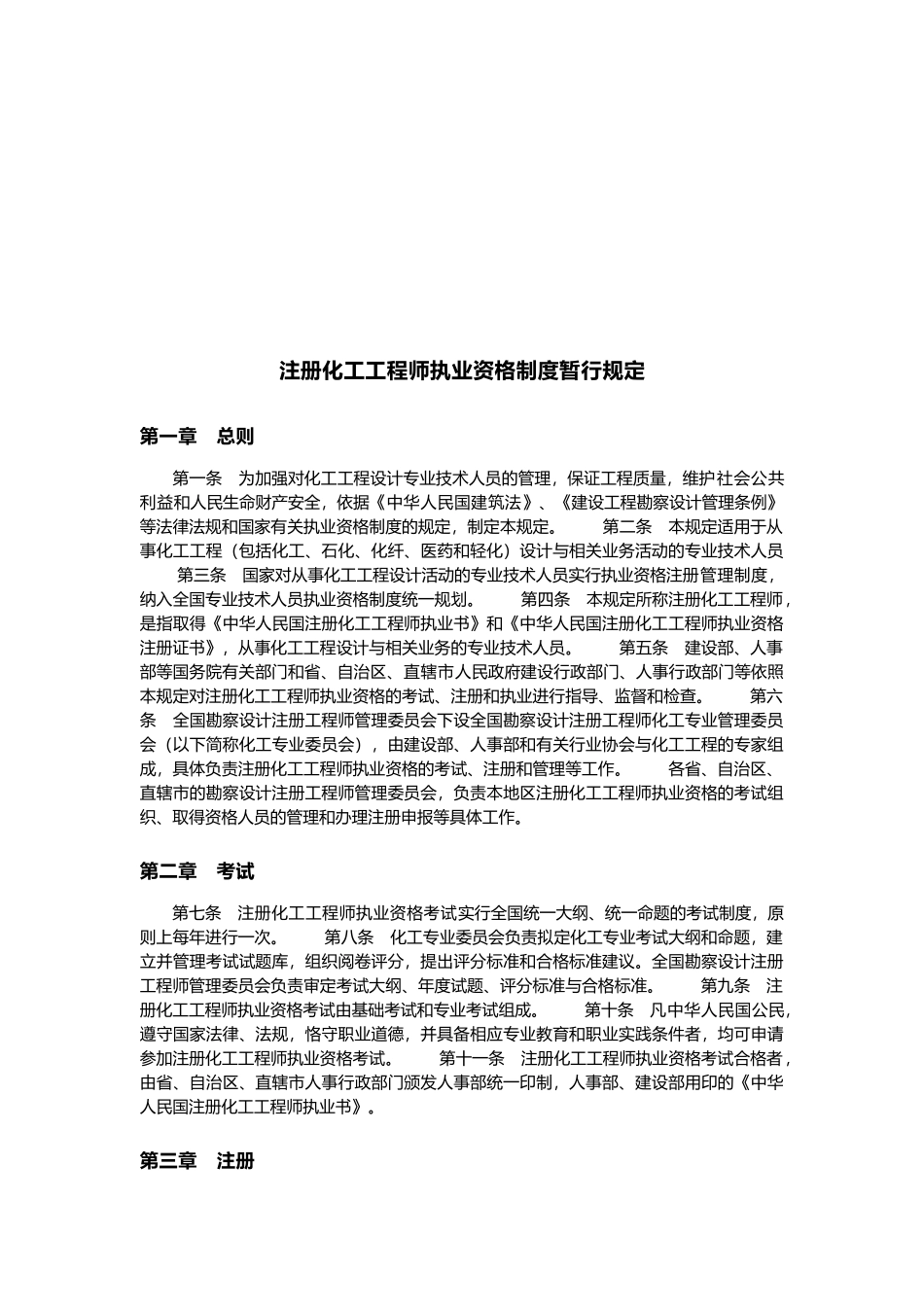 注册化工工程师执业资格制度暂行规定

第一章　总则

第一条　为加强对化工工程设计专业技术人员的管理，保证工程质量，维护社会公共利益和人民生命财产安全，依据《中华人民国建筑法》、《建设工程勘察设计管理条例》等法律法规和国家有关执业资格制度的规定，制定本规定。　　第二条　本规定适用于从事化工工程（包括化工、石化、化纤、医药和轻化）设计与相关业务活动的专业技术人员　　第三条　国家对从事化工工程设计活动的专业技术人员实行执业资格注册管理制度，纳入全国专业技术人员执业资格制度统一规划。　　第四条　本规定所称注册化工工程师，是指取得《中华人民国注册化工工程师执业书》和《中华人民国注册化工工程师执业资格注册证书》，从事化工工程设计与相关业务的专业技术人员。　　第五条　建设部、人事部等国务院有关部门和省、自治区、直辖市人民政府建设行政部门、人事行政部门等依照本规定对注册化工工程师执业资格的考试、注册和执业进行指导、监督和检查。　　第六条　全国勘察设计注册工程师管理委员会下设全国勘察设计注册工程师化工专业管理委员会（以下简称化工专业委员会），由建设部、人事部和有关行业协会与化工工程的专家组成，具体负责注册化工工程师执业资格的考试、注册和管理等工作。　　各省、自治区、直辖市的勘察设计注册工程师管理委员会，负责本地区注册化工工程师执业资格的考试组织、取得资格人员的管理和办理注册申报等具体工作。

第二章　考试

第七条　注册化工工程师执业资格考试实行全国统一大纲、统一命题的考试制度，原则上每年进行一次。　　第八条　化工专业委员会负责拟定化工专业考试大纲和命题，建立并管理考试试题库，组织阅卷评分，提出评分标准和合格标准建议。全国勘察设计注册工程师管理委员会负责审定考试大纲、年度试题、评分标准与合格标准。　　第九条　注册化工工程师执业资格考试由基础考试和专业考试组成。　　第十条　凡中华人民国公民，遵守国家法律、法规，恪守职业道德，并具备相应专业教育和职业实践条件者，均可申请参加注册化工工程师执业资格考试。　　第十一条　注册化工工程师执业资格考试合格者，由省、自治区、直辖市人事行政部门颁发人事部统一印制，人事部、建设部用印的《中华人民国注册化工工程师执业书》。

第三章　注册